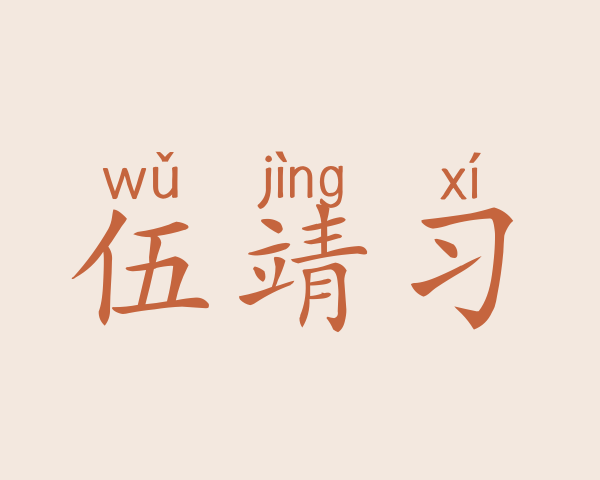 wǔ jìng xí
伍靖习